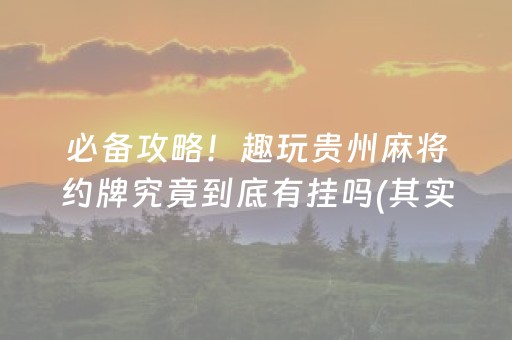 必备攻略！趣玩贵州麻将约牌究竟到底有挂吗(其实